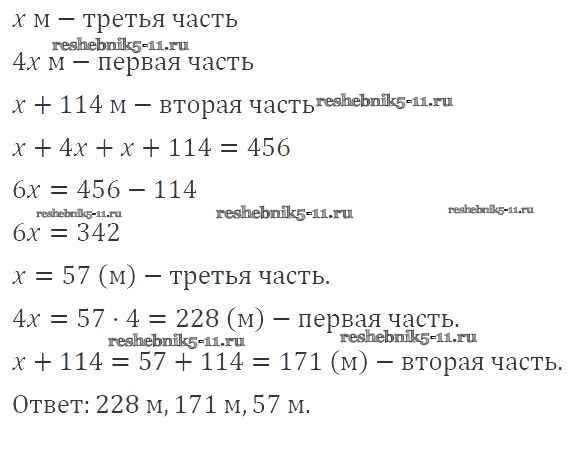 $x$ м − третья часть

$4x$ м − первая часть

$x + 114$ м − вторая часть

$x + 4x + x + 114 = 456$

$6x = 456 - 114$

$6x = 342$

$x = 57$ (м) − третья часть.

$4x = 57 \cdot 4 = 228$ (м) − первая часть.

$x + 114 = 57 + 114 = 171$ (м) − вторая часть.

Ответ: 228 м, 171 м, 57 м.

reshebnik5-11.ru